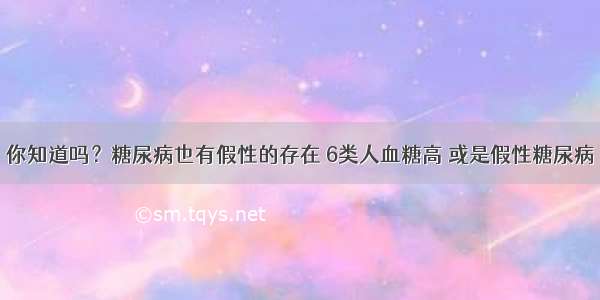 你知道吗？糖尿病也有假性的存在 6类人血糖高 或是假性糖尿病

©sm.tqys.net